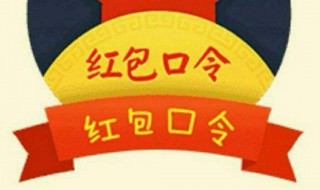 红包口令

红包口令